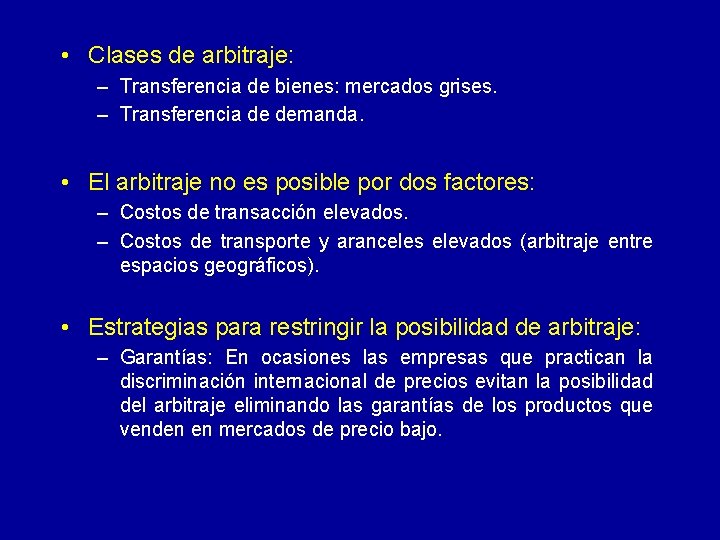 • Clases de arbitraje:
– Transferencia de bienes: mercados grises.
– Transferencia de demanda.

• El arbitraje no es posible por dos factores:
– Costos de transacción elevados.
– Costos de transporte y aranceles elevados (arbitraje entre espacios geográficos).

• Estrategias para restringir la posibilidad de arbitraje:
– Garantías: En ocasiones las empresas que practican la discriminación internacional de precios evitan la posibilidad del arbitraje eliminando las garantías de los productos que venden en mercados de precio bajo.